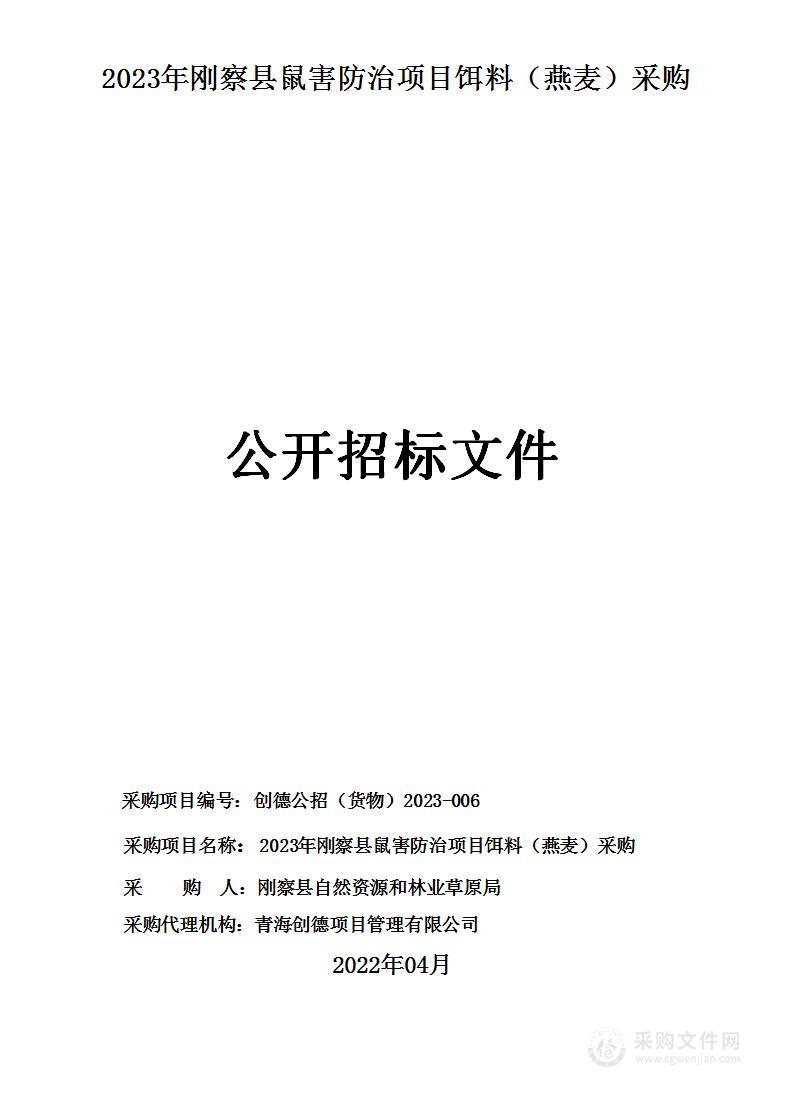 2023年刚察县鼠害防治项目饵料（燕麦）采购

公开招标文件

采购项目编号：创德公招（货物）2023-006

采购项目名称：2023年刚察县鼠害防治项目饵料（燕麦）采购

采　　购　　人：刚察县自然资源和林业草原局

采购代理机构：青海创德项目管理有限公司

2022年04月

采购文件网
www.cgwenjian.com